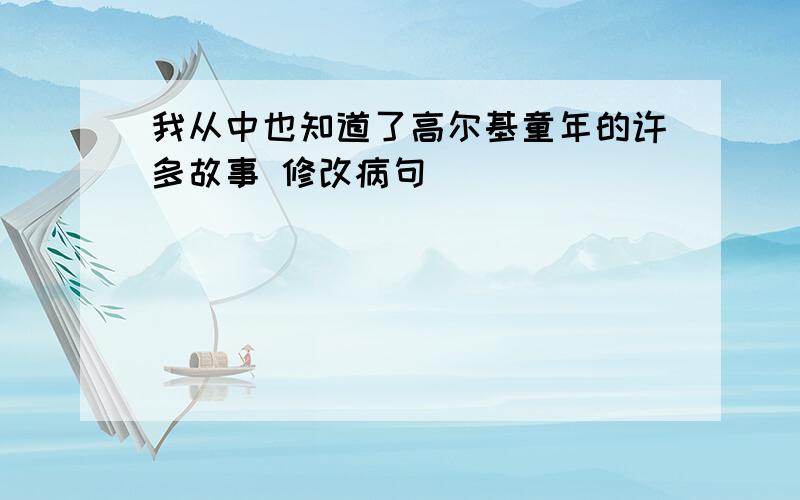 我从中也知道了高尔基童年的许多故事 修改病句